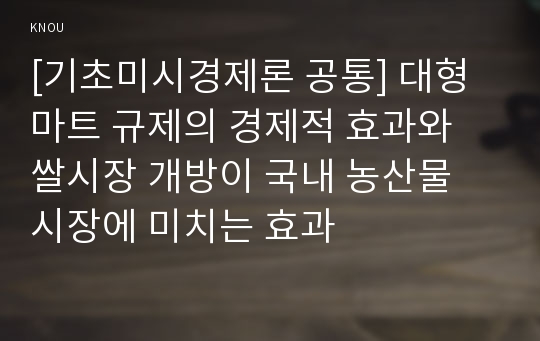 KNOU

[기초미시경제론 공통] 대형마트 규제의 경제적 효과와 쌀시장 개방이 국내 농산물 시장에 미치는 효과